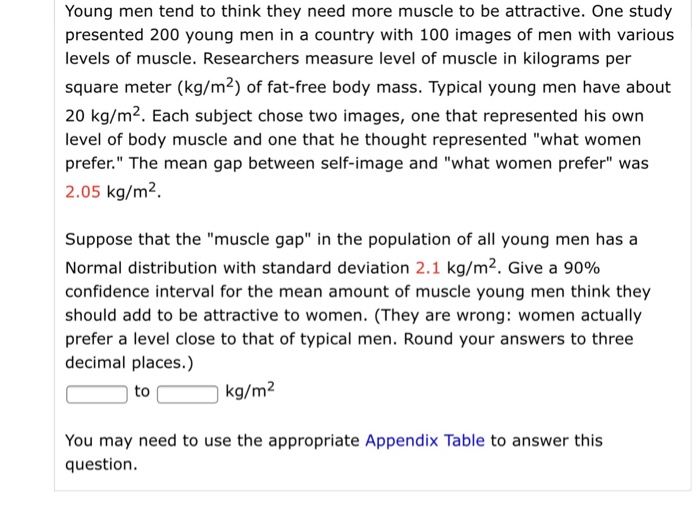 Young men tend to think they need more muscle to be attractive. One study presented 200 young men in a country with 100 images of men with various levels of muscle. Researchers measure level of muscle in kilograms per square meter ($kg/m^2$) of fat-free body mass. Typical young men have about 20 $kg/m^2$. Each subject chose two images, one that represented his own level of body muscle and one that he thought represented "what women prefer." The mean gap between self-image and "what women prefer" was 2.05 $kg/m^2$.

Suppose that the "muscle gap" in the population of all young men has a Normal distribution with standard deviation 2.1 $kg/m^2$. Give a 90% confidence interval for the mean amount of muscle young men think they should add to be attractive to women. (They are wrong: women actually prefer a level close to that of typical men. Round your answers to three decimal places.)

to $kg/m^2$

You may need to use the appropriate Appendix Table to answer this question.